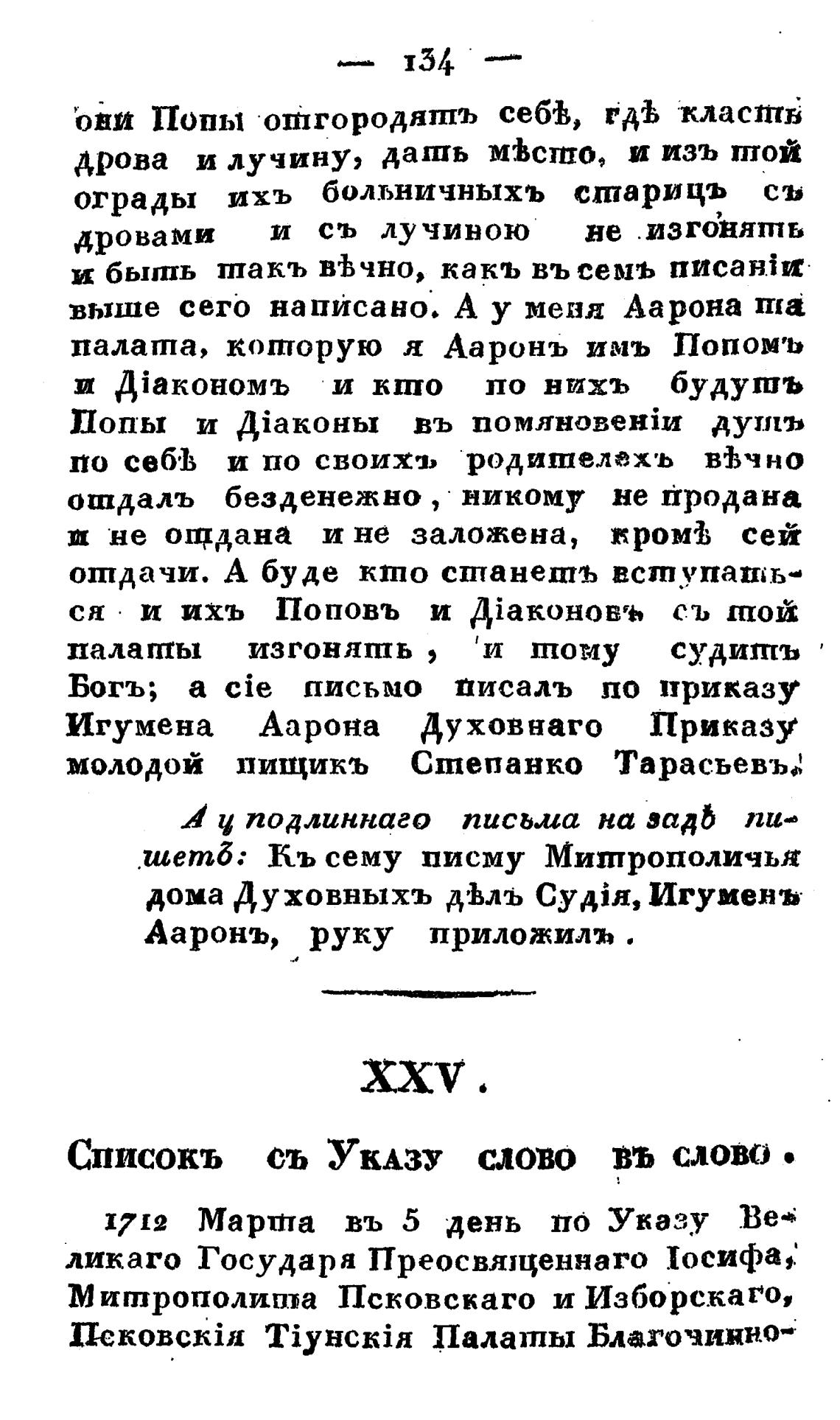 — 134 —

они Попы отгородятъ себѣ, гдѣ класть дрова и лучину, дать мѣсто, и изъ той ограды ихъ больничныхъ старицъ съ дровами и съ лучиною не изгонять и быть такъ вѣчно, какъ въ семъ писаніи выше сего написано. А у меня Аарона та палата, которую я Ааронъ имъ Попомъ и Діакономъ и кто по нихъ будутъ Попы и Діаконы въ помяновеніи душъ по себѣ и по своихъ родителехъ вѣчно отдалъ безденежно, никому не продана и не отдана и не заложена, кромѣ сей отдачи. А буде кто станетъ вступаться и ихъ Поповъ и Діаконовъ съ той палаты изгонять, и тому судитъ Богъ; а сіе письмо писалъ по приказу Игумена Аарона Духовнаго Приказу молодой пищикъ Степанко Тарасьевъ.

А у подлиннаго письма на задѣ пишетъ: Къ сему писму Митрополичья дома Духовныхъ дѣлъ Судія, Игуменъ Ааронъ, руку приложилъ.

XXV.

Списокъ съ Указу слово въ слово.

1712 Марта въ 5 день по Указу Великаго Государя Преосвященнаго Іосифа, Митрополита Псковскаго и Изборскаго, Псковскія Тіунскія Палаты Благочинно-